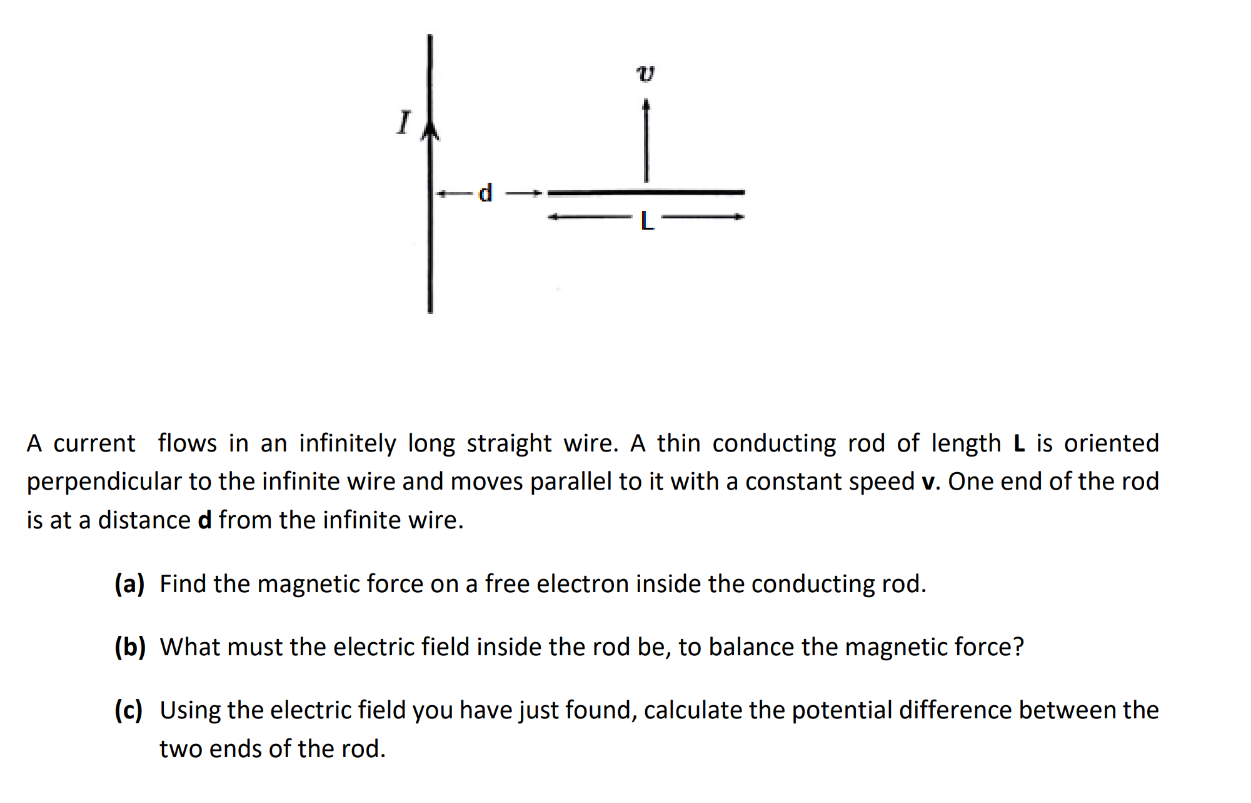 $v$

$I$

d

L

A current  flows in an infinitely long straight wire. A thin conducting rod of length **L** is oriented perpendicular to the infinite wire and moves parallel to it with a constant speed **v**. One end of the rod is at a distance **d** from the infinite wire.

**(a)** Find the magnetic force on a free electron inside the conducting rod.

**(b)** What must the electric field inside the rod be, to balance the magnetic force?

**(c)** Using the electric field you have just found, calculate the potential difference between the two ends of the rod.